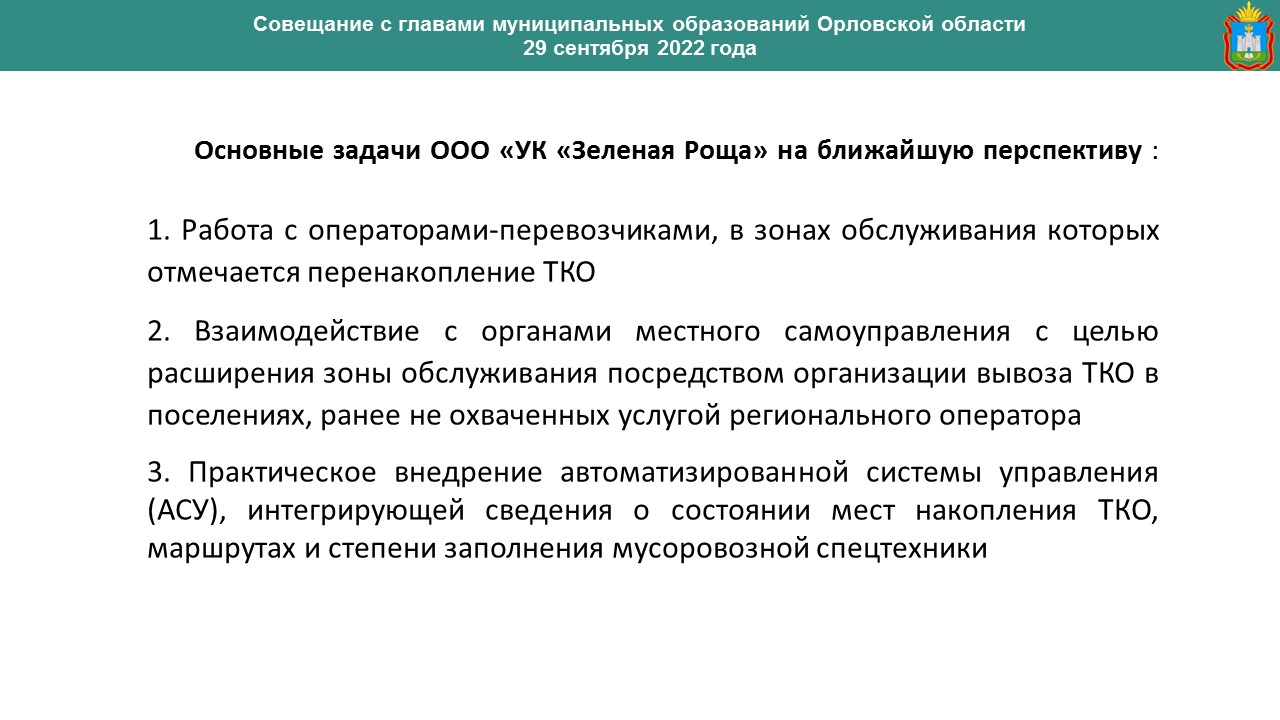 Совещание с главами муниципальных образований Орловской области
29 сентября 2022 года

Основные задачи ООО «УК «Зеленая Роща» на ближайшую перспективу :

1. Работа с операторами-перевозчиками, в зонах обслуживания которых отмечается перенакопление ТКО

2. Взаимодействие с органами местного самоуправления с целью расширения зоны обслуживания посредством организации вывоза ТКО в поселениях, ранее не охваченных услугой регионального оператора

3. Практическое внедрение автоматизированной системы управления (АСУ), интегрирующей сведения о состоянии мест накопления ТКО, маршрутах и степени заполнения мусоровозной спецтехники